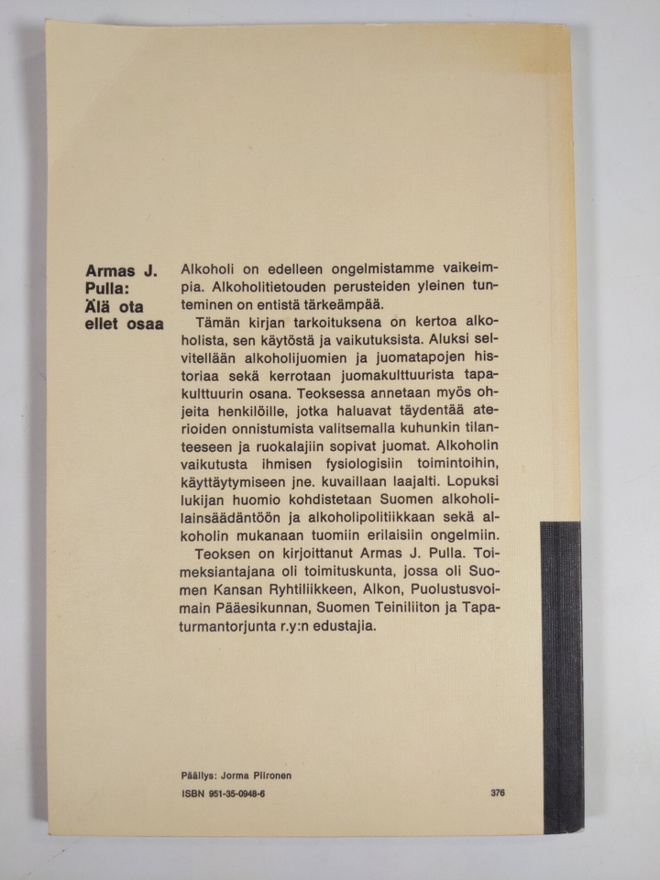 Armas J. Pulla: Älä ota ellet osaa

Alkoholi on edelleen ongelmistamme vaikeimpia. Alkoholitietouden perusteiden yleinen tunteminen on entistä tärkeämpää.

Tämän kirjan tarkoituksena on kertoa alkoholista, sen käytöstä ja vaikutuksista. Aluksi selvitellään alkoholijuomien ja juomatapojen historiaa sekä kerrotaan juomakulttuurista tapakulttuurin osana. Teoksessa annetaan myös ohjeita henkilöille, jotka haluavat täydentää aterioiden onnistumista valitsemalla kuhunkin tilanteeseen ja ruokalajiin sopivat juomat. Alkoholin vaikutusta ihmisen fysiologisiin toimintoihin, käyttäytymiseen jne. kuvaillaan laajalti. Lopuksi lukijan huomio kohdistetaan Suomen alkoholilainsäädäntöön ja alkoholipolitiikkaan sekä alkoholin mukanaan tuomiin erilaisiin ongelmiin.

Teoksen on kirjoittanut Armas J. Pulla. Toimeksiantajana oli toimituskunta, jossa oli Suomen Kansan Ryhtiliikkeen, Alkon, Puolustusvoimain Pääesikunnan, Suomen Teiniliiton ja Tapaturmantorjunta r.y:n edustajia.

Päällys: Jorma Piironen
ISBN 951-35-0948-6

376